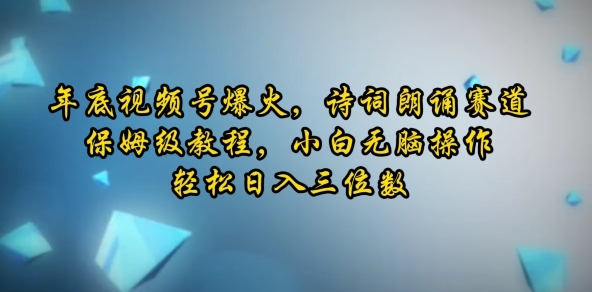 年底视频号爆火，诗词朗诵赛道
保姆级教程，小白无脑操作
轻松日入三位数